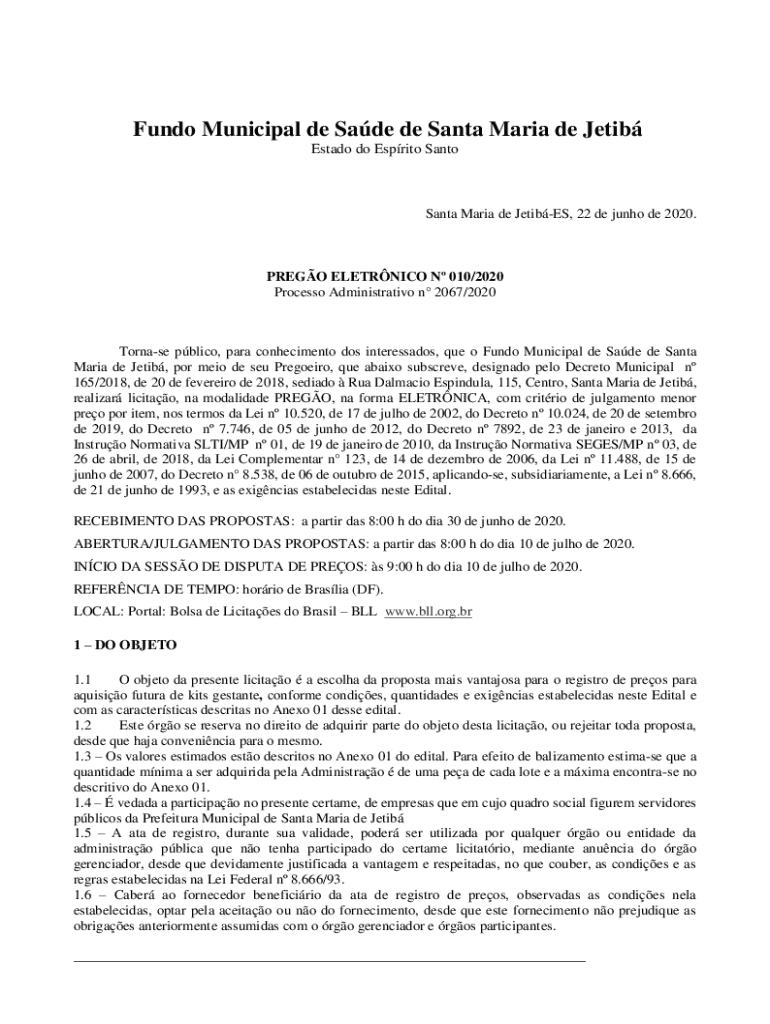 Fundo Municipal de Saúde de Santa Maria de Jetibá
Estado do Espírito Santo

Santa Maria de Jetibá-ES, 22 de junho de 2020.

PREGÃO ELETRÔNICO Nº 010/2020
Processo Administrativo n° 2067/2020

Torna-se público, para conhecimento dos interessados, que o Fundo Municipal de Saúde de Santa Maria de Jetibá, por meio de seu Pregoeiro, que abaixo subscreve, designado pelo Decreto Municipal nº 165/2018, de 20 de fevereiro de 2018, sediado à Rua Dalmacio Espindula, 115, Centro, Santa Maria de Jetibá, realizará licitação, na modalidade PREGÃO, na forma ELETRÔNICA, com critério de julgamento menor preço por item, nos termos da Lei nº 10.520, de 17 de julho de 2002, do Decreto nº 10.024, de 20 de setembro de 2019, do Decreto nº 7.746, de 05 de junho de 2012, do Decreto nº 7892, de 23 de janeiro e 2013, da Instrução Normativa SLTI/MP nº 01, de 19 de janeiro de 2010, da Instrução Normativa SEGES/MP nº 03, de 26 de abril, de 2018, da Lei Complementar n° 123, de 14 de dezembro de 2006, da Lei nº 11.488, de 15 de junho de 2007, do Decreto n° 8.538, de 06 de outubro de 2015, aplicando-se, subsidiariamente, a Lei nº 8.666, de 21 de junho de 1993, e as exigências estabelecidas neste Edital.

RECEBIMENTO DAS PROPOSTAS: a partir das 8:00 h do dia 30 de junho de 2020.
ABERTURA/JULGAMENTO DAS PROPOSTAS: a partir das 8:00 h do dia 10 de julho de 2020.
INÍCIO DA SESSÃO DE DISPUTA DE PREÇOS: às 9:00 h do dia 10 de julho de 2020.
REFERÊNCIA DE TEMPO: horário de Brasília (DF).
LOCAL: Portal: Bolsa de Licitações do Brasil – BLL www.bll.org.br

1 – DO OBJETO

1.1 O objeto da presente licitação é a escolha da proposta mais vantajosa para o registro de preços para aquisição futura de kits gestante, conforme condições, quantidades e exigências estabelecidas neste Edital e com as características descritas no Anexo 01 desse edital.
1.2 Este órgão se reserva no direito de adquirir parte do objeto desta licitação, ou rejeitar toda proposta, desde que haja conveniência para o mesmo.
1.3 – Os valores estimados estão descritos no Anexo 01 do edital. Para efeito de balizamento estima-se que a quantidade mínima a ser adquirida pela Administração é de uma peça de cada lote e a máxima encontra-se no descritivo do Anexo 01.
1.4 – É vedada a participação no presente certame, de empresas que em cujo quadro social figurem servidores públicos da Prefeitura Municipal de Santa Maria de Jetibá
1.5 – A ata de registro, durante sua validade, poderá ser utilizada por qualquer órgão ou entidade da administração pública que não tenha participado do certame licitatório, mediante anuência do órgão gerenciador, desde que devidamente justificada a vantagem e respeitadas, no que couber, as condições e as regras estabelecidas na Lei Federal nº 8.666/93.
1.6 – Caberá ao fornecedor beneficiário da ata de registro de preços, observadas as condições nela estabelecidas, optar pela aceitação ou não do fornecimento, desde que este fornecimento não prejudique as obrigações anteriormente assumidas com o órgão gerenciador e órgãos participantes.